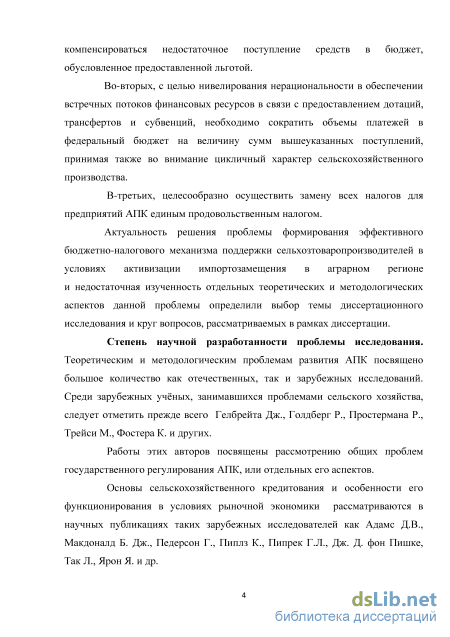 компенсироваться недостаточное поступление средств в бюджет, обусловленное предоставленной льготой.

Во-вторых, с целью нивелирования нерациональности в обеспечении встречных потоков финансовых ресурсов в связи с предоставлением дотаций, трансфертов и субвенций, необходимо сократить объемы платежей в федеральный бюджет на величину сумм вышеуказанных поступлений, принимая также во внимание цикличный характер сельскохозяйственного производства.

В-третьих, целесообразно осуществить замену всех налогов для предприятий АПК единым продовольственным налогом.

Актуальность решения проблемы формирования эффективного бюджетно-налогового механизма поддержки сельхозтоваропроизводителей в условиях активизации импортозамещения в аграрном регионе и недостаточная изученность отдельных теоретических и методологических аспектов данной проблемы определили выбор темы диссертационного исследования и круг вопросов, рассматриваемых в рамках диссертации.

Степень научной разработанности проблемы исследования. Теоретическим и методологическим проблемам развития АПК посвящено большое количество как отечественных, так и зарубежных исследований. Среди зарубежных учёных, занимавшихся проблемами сельского хозяйства, следует отметить прежде всего Гелбрейта Дж., Голдберг Р., Простермана Р., Трейси М., Фостера К. и других.

Работы этих авторов посвящены рассмотрению общих проблем государственного регулирования АПК, или отдельных его аспектов.

Основы сельскохозяйственного кредитования и особенности его функционирования в условиях рыночной экономики рассматриваются в научных публикациях таких зарубежных исследователей как Адамс Д.В., Макдоналд Б. Дж., Педерсон Г., Пиплз К., Пипрек Г.Л., Дж. Д. фон Пишке, Так Л., Ярон Я. и др.

4

dsLib.net
библиотека диссертаций